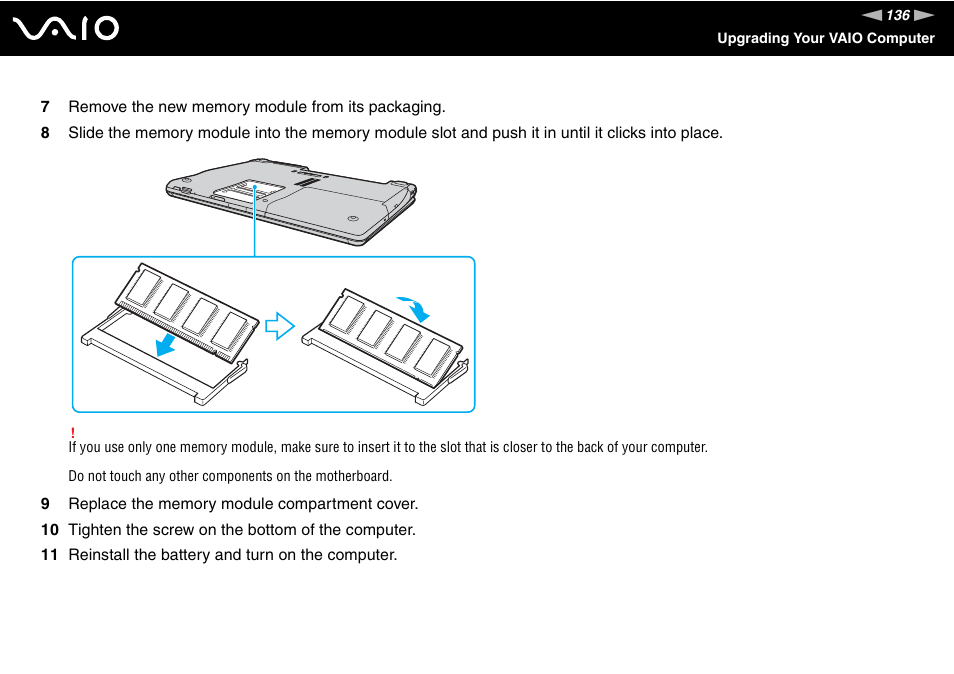 VAIO

136

Upgrading Your VAIO Computer

7 Remove the new memory module from its packaging.

8 Slide the memory module into the memory module slot and push it in until it clicks into place.

!
If you use only one memory module, make sure to insert it to the slot that is closer to the back of your computer.

Do not touch any other components on the motherboard.

9 Replace the memory module compartment cover.

10 Tighten the screw on the bottom of the computer.

11 Reinstall the battery and turn on the computer.